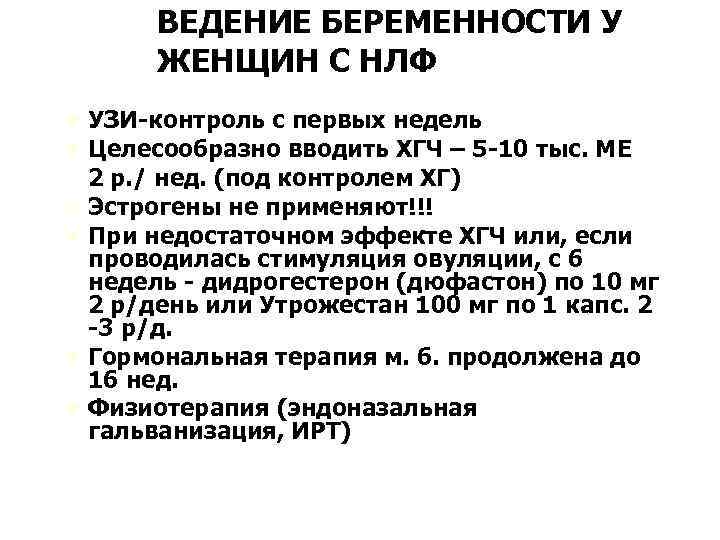 ВЕДЕНИЕ БЕРЕМЕННОСТИ У ЖЕНЩИН С НЛФ

УЗИ-контроль с первых недель

Целесообразно вводить ХГЧ – 5-10 тыс. МЕ 2 р./ нед. (под контролем ХГ)

Эстрогены не применяют!!!

При недостаточном эффекте ХГЧ или, если проводилась стимуляция овуляции, с 6 недель - дидрогестерон (дюфастон) по 10 мг 2 р/день или Утрожестан 100 мг по 1 капс. 2 -3 р/д.

Гормональная терапия м. б. продолжена до 16 нед.

Физиотерапия (эндоназальная гальванизация, ИРТ)